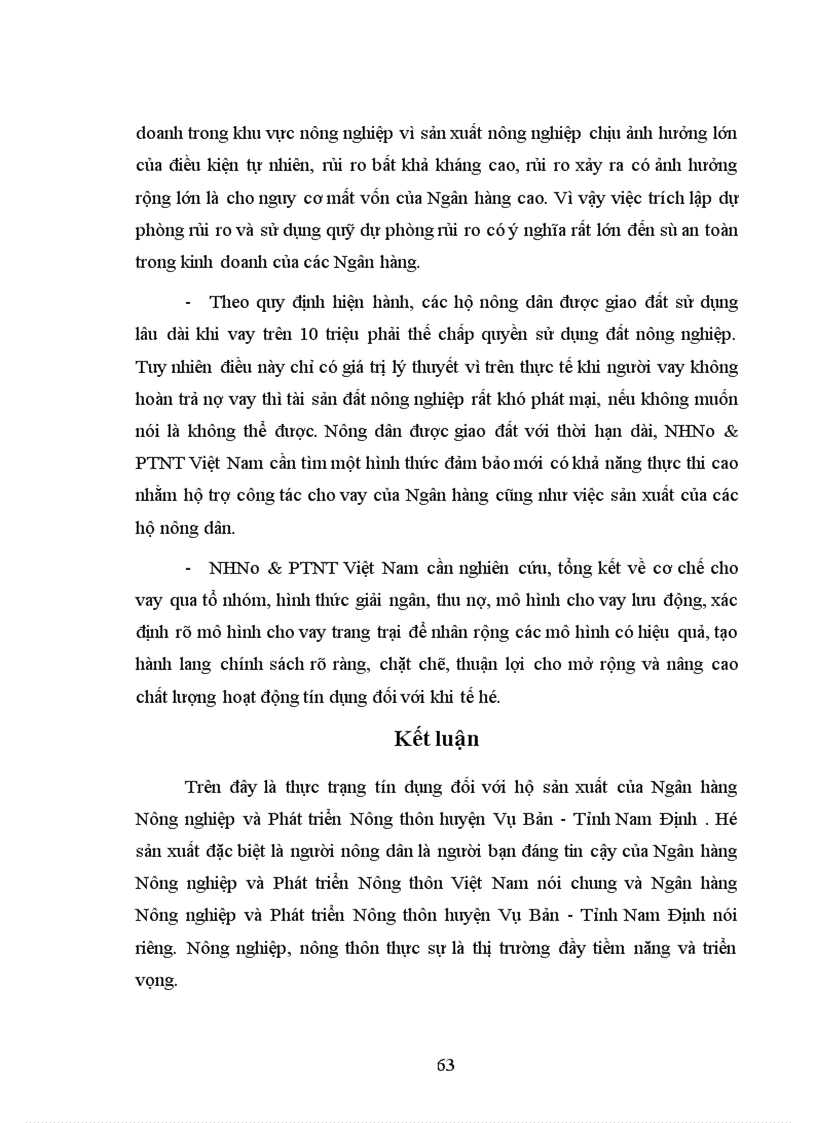 doanh trong khu vực nông nghiệp vì sản xuất nông nghiệp chịu ảnh hưởng lớn của điều kiện tự nhiên, rủi ro bất khả kháng cao, rủi ro xảy ra có ảnh hưởng rộng lớn là cho nguy cơ mất vốn của Ngân hàng cao. Vì vậy việc trích lập dự phòng rủi ro và sử dụng quỹ dự phòng rủi ro có ý nghĩa rất lớn đến sù an toàn trong kinh doanh của các Ngân hàng.

- Theo quy định hiện hành, các hộ nông dân được giao đất sử dụng lâu dài khi vay trên 10 triệu phải thế chấp quyền sử dụng đất nông nghiệp. Tuy nhiên điều này chỉ có giá trị lý thuyết vì trên thực tế khi người vay không hoàn trả nợ vay thì tài sản đất nông nghiệp rất khó phát mại, nếu không muốn nói là không thể được. Nông dân được giao đất với thời hạn dài, NHNo & PTNT Việt Nam cần tìm một hình thức đảm bảo mới có khả năng thực thi cao nhằm hộ trợ công tác cho vay của Ngân hàng cũng như việc sản xuất của các hộ nông dân.

- NHNo & PTNT Việt Nam cần nghiên cứu, tổng kết về cơ chế cho vay qua tổ nhóm, hình thức giải ngân, thu nợ, mô hình cho vay lưu động, xác định rõ mô hình cho vay trang trại để nhân rộng các mô hình có hiệu quả, tạo hành lang chính sách rõ ràng, chặt chẽ, thuận lợi cho mở rộng và nâng cao chất lượng hoạt động tín dụng đối với khi tế hé.

Kết luận

Trên đây là thực trạng tín dụng đối với hộ sản xuất của Ngân hàng Nông nghiệp và Phát triển Nông thôn huyện Vụ Bản - Tỉnh Nam Định . Hé sản xuất đặc biệt là người nông dân là người bạn đáng tin cậy của Ngân hàng Nông nghiệp và Phát triển Nông thôn Việt Nam nói chung và Ngân hàng Nông nghiệp và Phát triển Nông thôn huyện Vụ Bản - Tỉnh Nam Định nói riêng. Nông nghiệp, nông thôn thực sự là thị trường đầy tiềm năng và triển vọng.

63